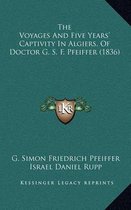 The Voyages And Five Years' Captivity In Algiers, Of Doctor G. S. F. Pfeiffer (1836)

LKR

G. Simon Friedrich Pfeiffer
Israel Daniel Rupp

Kessinger Legacy Reprints